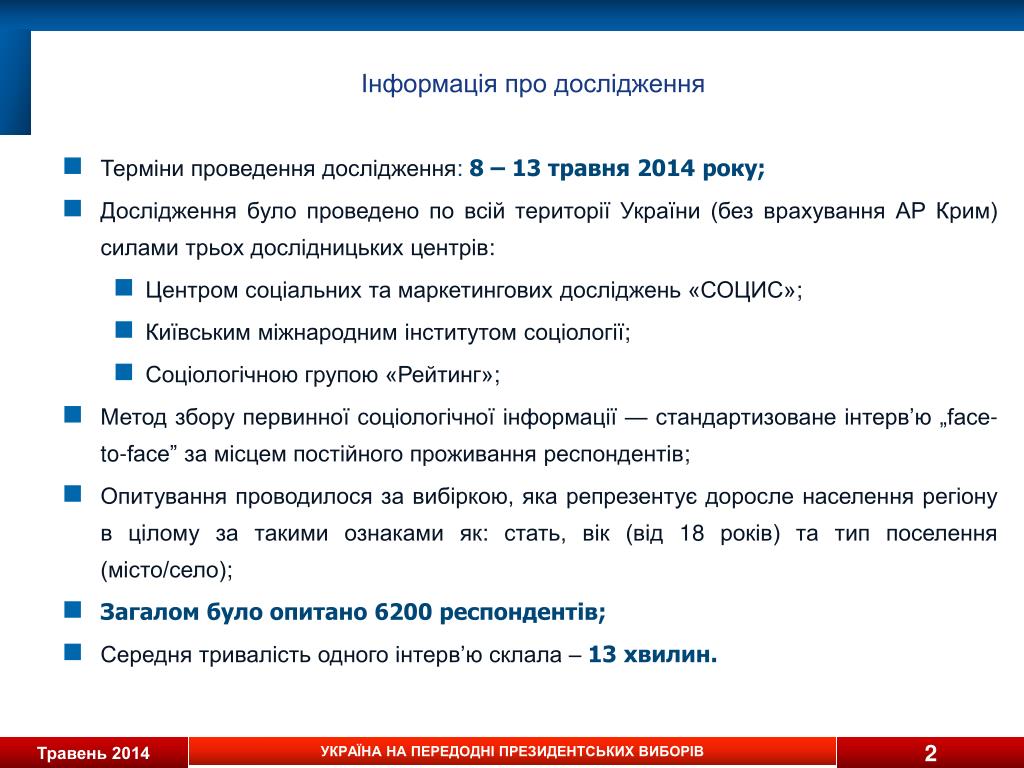 Інформація про дослідження

Терміни проведення дослідження: 8 – 13 травня 2014 року;

Дослідження було проведено по всій території України (без врахування АР Крим) силами трьох дослідницьких центрів:

Центром соціальних та маркетингових досліджень «СОЦИС»;

Київським міжнародним інститутом соціології;

Соціологічною групою «Рейтинг»;

Метод збору первинної соціологічної інформації — стандартизоване інтерв'ю „face-to-face" за місцем постійного проживання респондентів;

Опитування проводилося за вибіркою, яка репрезентує доросле населення регіону в цілому за такими ознаками як: стать, вік (від 18 років) та тип поселення (місто/село);

Загалом було опитано 6200 респондентів;

Середня тривалість одного інтерв'ю склала – 13 хвилин.

Травень 2014

УКРАЇНА НА ПЕРЕДОДНІ ПРЕЗИДЕНТСЬКИХ ВИБОРІВ

2